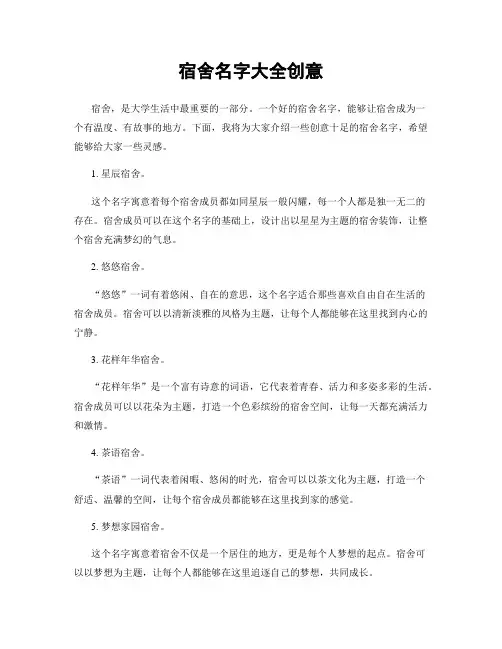 宿舍名字大全创意

宿舍，是大学生活中最重要的一部分。一个好的宿舍名字，能够让宿舍成为一个有温度、有故事的地方。下面，我将为大家介绍一些创意十足的宿舍名字，希望能够给大家一些灵感。

1. 星辰宿舍。

这个名字寓意着每个宿舍成员都如同星辰一般闪耀，每一个人都是独一无二的存在。宿舍成员可以在这个名字的基础上，设计出以星星为主题的宿舍装饰，让整个宿舍充满梦幻的气息。

2. 悠悠宿舍。

“悠悠”一词有着悠闲、自在的意思，这个名字适合那些喜欢自由自在生活的宿舍成员。宿舍可以以清新淡雅的风格为主题，让每个人都能够在这里找到内心的宁静。

3. 花样年华宿舍。

“花样年华”是一个富有诗意的词语，它代表着青春、活力和多姿多彩的生活。宿舍成员可以以花朵为主题，打造一个色彩缤纷的宿舍空间，让每一天都充满活力和激情。

4. 茶语宿舍。

“茶语”一词代表着闲暇、悠闲的时光，宿舍可以以茶文化为主题，打造一个舒适、温馨的空间，让每个宿舍成员都能够在这里找到家的感觉。

5. 梦想家园宿舍。

这个名字寓意着宿舍不仅是一个居住的地方，更是每个人梦想的起点。宿舍可以以梦想为主题，让每个人都能够在这里追逐自己的梦想，共同成长。